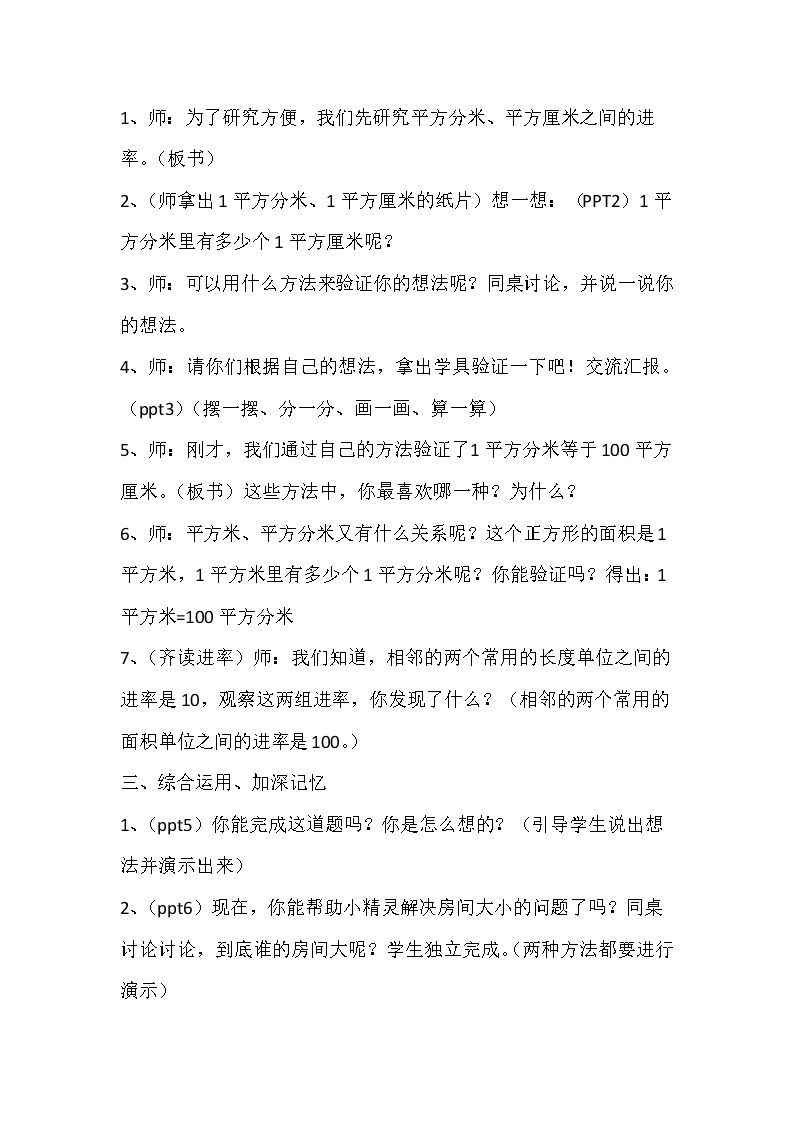 1、师：为了研究方便，我们先研究平方分米、平方厘米之间的进率。（板书）

2、（师拿出1平方分米、1平方厘米的纸片）想一想：（PPT2）1平方分米里有多少个1平方厘米呢？

3、师：可以用什么方法来验证你的想法呢？同桌讨论，并说一说你的想法。

4、师：请你们根据自己的想法，拿出学具验证一下吧！交流汇报。（ppt3）（摆一摆、分一分、画一画、算一算）

5、师：刚才，我们通过自己的方法验证了1平方分米等于100平方厘米。（板书）这些方法中，你最喜欢哪一种？为什么？

6、师：平方米、平方分米又有什么关系呢？这个正方形的面积是1平方米，1平方米里有多少个1平方分米呢？你能验证吗？得出：1平方米=100平方分米

7、（齐读进率）师：我们知道，相邻的两个常用的长度单位之间的进率是10，观察这两组进率，你发现了什么？（相邻的两个常用的面积单位之间的进率是100。）

三、综合运用、加深记忆

1、（ppt5）你能完成这道题吗？你是怎么想的？（引导学生说出想法并演示出来）

2、（ppt6）现在，你能帮助小精灵解决房间大小的问题了吗？同桌讨论讨论，到底谁的房间大呢？学生独立完成。（两种方法都要进行演示）